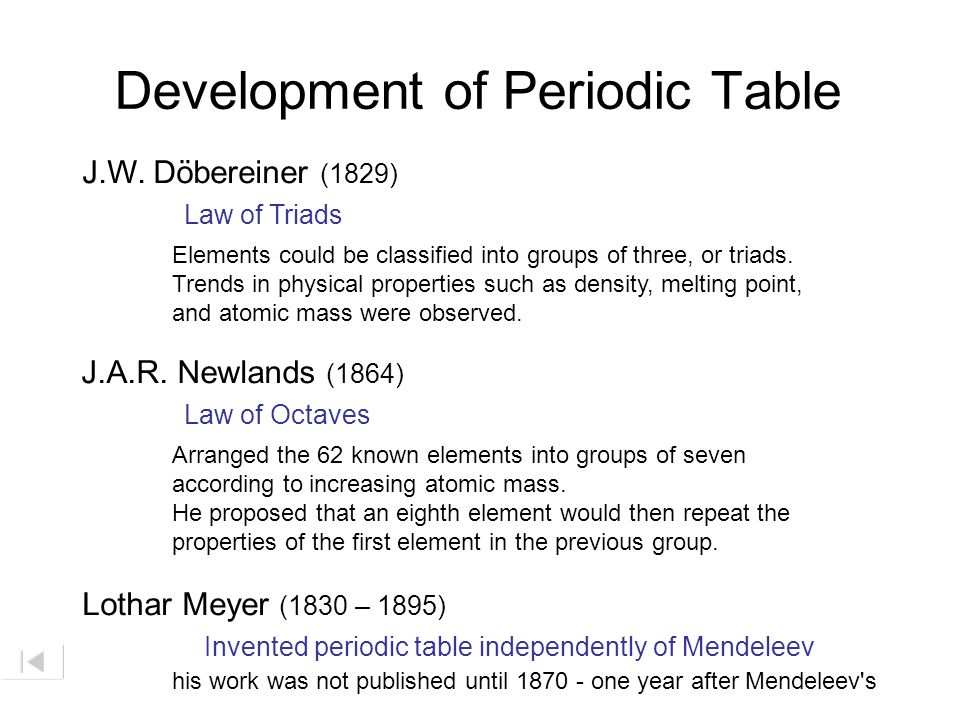 Development of Periodic Table

J.W. Döbereiner (1829)

Law of Triads

Elements could be classified into groups of three, or triads.
Trends in physical properties such as density, melting point, and atomic mass were observed.

J.A.R. Newlands (1864)

Law of Octaves

Arranged the 62 known elements into groups of seven according to increasing atomic mass.
He proposed that an eighth element would then repeat the properties of the first element in the previous group.

Lothar Meyer (1830 – 1895)

Invented periodic table independently of Mendeleev

his work was not published until 1870 - one year after Mendeleev's